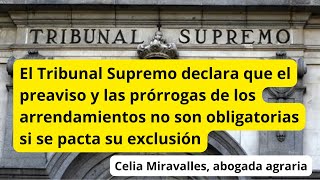 TRIBUNAL SUPREMO

El Tribunal Supremo declara que el preaviso y las prórrogas de los arrendamientos no son obligatorias si se pacta su exclusión

Celia Miravalles, abogada agraria